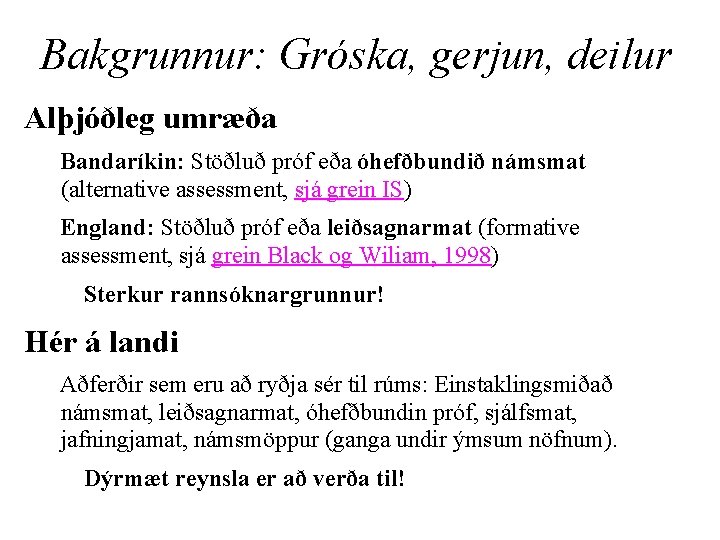 Bakgrunnur: Gróska, gerjun, deilur

Alþjóðleg umræða

Bandaríkin: Stöðluð próf eða óhefðbundið námsmat (alternative assessment, sjá grein IS)

England: Stöðluð próf eða leiðsagnarmat (formative assessment, sjá grein Black og Wiliam, 1998)

Sterkur rannsóknargrunnur!

Hér á landi

Aðferðir sem eru að ryðja sér til rúms: Einstaklingsmiðað námsmat, leiðsagnarmat, óhefðbundin próf, sjálfsmat, jafningjamat, námsmöppur (ganga undir ýmsum nöfnum).

Dýrmæt reynsla er að verða til!